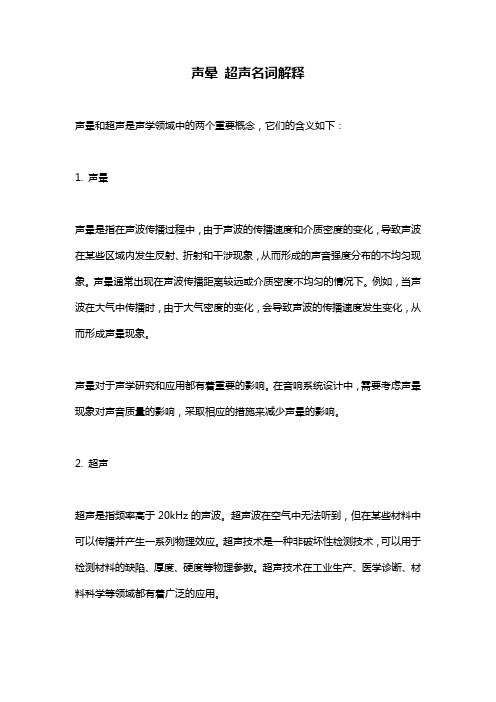 声晕 超声名词解释

声晕和超声是声学领域中的两个重要概念，它们的含义如下：

1. 声晕

声晕是指在声波传播过程中，由于声波的传播速度和介质密度的变化，导致声波在某些区域内发生反射、折射和干涉现象，从而形成的声音强度分布的不均匀现象。声晕通常出现在声波传播距离较远或介质密度不均匀的情况下。例如，当声波在大气中传播时，由于大气密度的变化，会导致声波的传播速度发生变化，从而形成声晕现象。

声晕对于声学研究和应用都有着重要的影响。在音响系统设计中，需要考虑声晕现象对声音质量的影响，采取相应的措施来减少声晕的影响。

2. 超声

超声是指频率高于 20kHz 的声波。超声波在空气中无法听到，但在某些材料中可以传播并产生一系列物理效应。超声技术是一种非破坏性检测技术，可以用于检测材料的缺陷、厚度、硬度等物理参数。超声技术在工业生产、医学诊断、材料科学等领域都有着广泛的应用。